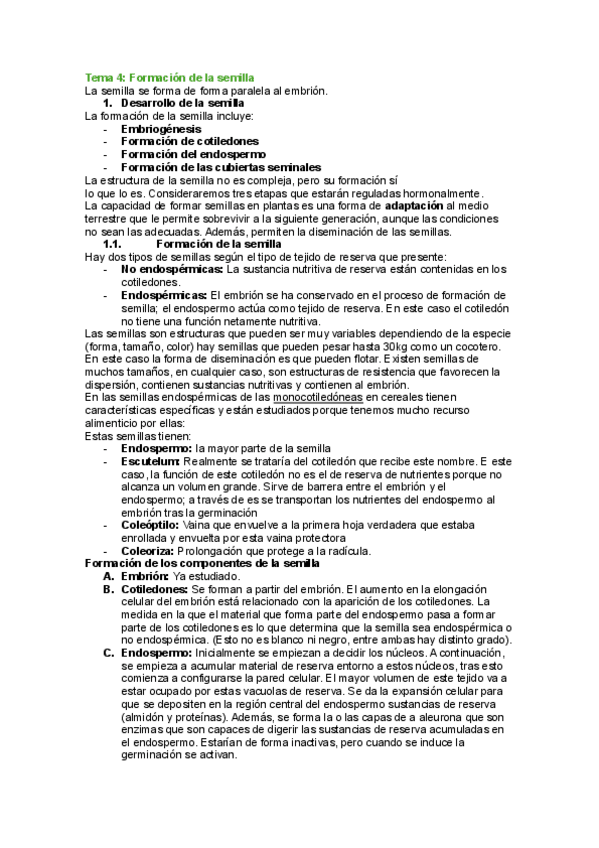 Tema 4: Formación de la semilla
La semilla se forma de forma paralela al embrión.

1. Desarrollo de la semilla

La formación de la semilla incluye:
- Embriogénesis
- Formación de cotiledones
- Formación del endospermo
- Formación de las cubiertas seminales

La estructura de la semilla no es compleja, pero su formación sí lo que lo es. Consideraremos tres etapas que estarán reguladas hormonalmente.
La capacidad de formar semillas en plantas es una forma de adaptación al medio terrestre que le permite sobrevivir a la siguiente generación, aunque las condiciones no sean las adecuadas. Además, permiten la diseminación de las semillas.

1.1. Formación de la semilla

Hay dos tipos de semillas según el tipo de tejido de reserva que presente:
- No endospérmicas: La sustancia nutritiva de reserva están contenidas en los cotiledones.
- Endospérmicas: El embrión se ha conservado en el proceso de formación de semilla; el endospermo actúa como tejido de reserva. En este caso el cotiledón no tiene una función netamente nutritiva.

Las semillas son estructuras que pueden ser muy variables dependiendo de la especie (forma, tamaño, color) hay semillas que pueden pesar hasta 30kg como un cocotero. En este caso la forma de diseminación es que pueden flotar. Existen semillas de muchos tamaños, en cualquier caso, son estructuras de resistencia que favorecen la dispersión, contienen sustancias nutritivas y contienen al embrión.
En las semillas endospérmicas de las monocotiledóneas en cereales tienen características específicas y están estudiados porque tenemos mucho recurso alimenticio por ellas:
Estas semillas tienen:
- Endospermo: la mayor parte de la semilla
- Escutelum: Realmente se trataría del cotiledón que recibe este nombre. E este caso, la función de este cotiledón no es el de reserva de nutrientes porque no alcanza un volumen grande. Sirve de barrera entre el embrión y el endospermo; a través de es se transportan los nutrientes del endospermo al embrión tras la germinación
- Coleóptilo: Vaina que envuelve a la primera hoja verdadera que estaba enrollada y envuelta por esta vaina protectora
- Coleoriza: Prolongación que protege a la radícula.

Formación de los componentes de la semilla
A. Embrión: Ya estudiado.
B. Cotiledones: Se forman a partir del embrión. El aumento en la elongación celular del embrión está relacionado con la aparición de los cotiledones. La medida en la que el material que forma parte del endospermo pasa a formar parte de los cotiledones es lo que determina que la semilla sea endospérmica o no endospérmica. (Esto no es blanco ni negro, entre ambas hay distinto grado).
C. Endospermo: Inicialmente se empiezan a decidir los núcleos. A continuación, se empieza a acumular material de reserva entorno a estos núcleos, tras esto comienza a configurarse la pared celular. El mayor volumen de este tejido va a estar ocupado por estas vacuolas de reserva. Se da la expansión celular para que se depositen en la región central del endospermo sustancias de reserva (almidón y proteínas). Además, se forma la o las capas de a aleurona que son enzimas que son capaces de digerir las sustancias de reserva acumuladas en el endospermo. Estarían de forma inactivas, pero cuando se induce la germinación se activan.